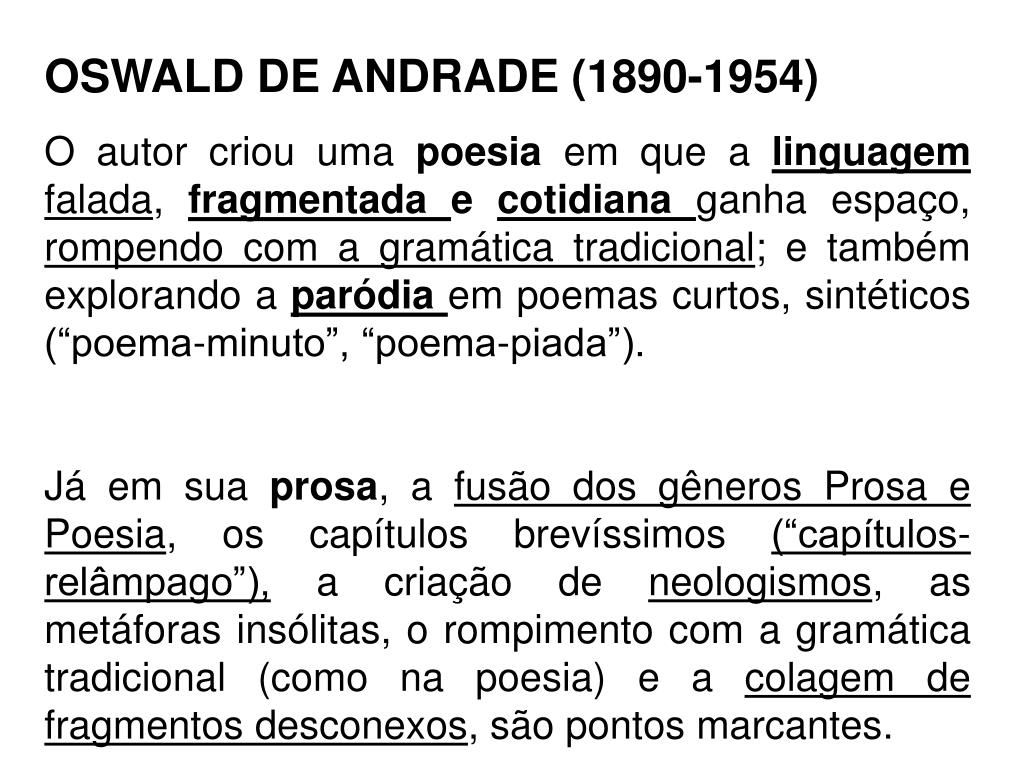 OSWALD DE ANDRADE (1890-1954)

O autor criou uma poesia em que a linguagem falada, fragmentada e cotidiana ganha espaço, rompendo com a gramática tradicional; e também explorando a paródia em poemas curtos, sintéticos (“poema-minuto”, “poema-piada”).

Já em sua prosa, a fusão dos gêneros Prosa e Poesia, os capítulos brevíssimos (“capítulos-relâmpago”), a criação de neologismos, as metáforas insólitas, o rompimento com a gramática tradicional (como na poesia) e a colagem de fragmentos desconexos, são pontos marcantes.